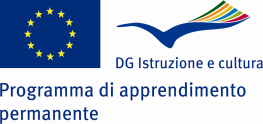 DG Istruzione e cultura

Programma di apprendimento permanente